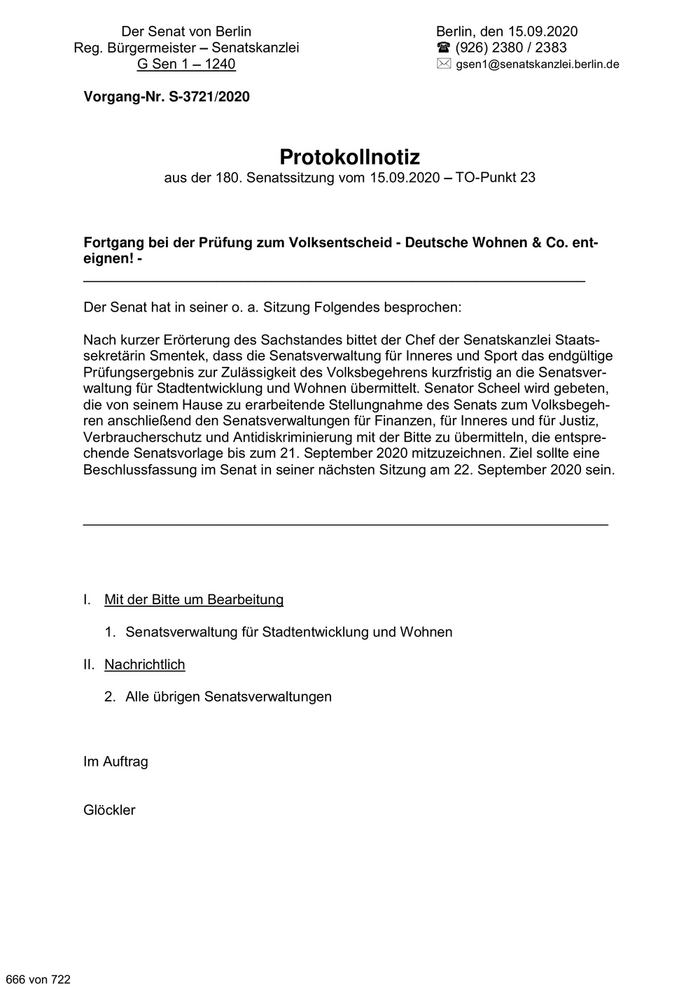 Der Senat von Berlin
Reg. Bürgermeister – Senatskanzlei
G Sen 1 – 1240

Berlin, den 15.09.2020
☎ (926) 2380 / 2383
✉ gsen1@senatskanzlei.berlin.de

Vorgang-Nr. S-3721/2020

Protokollnotiz
aus der 180. Senatssitzung vom 15.09.2020 – TO-Punkt 23

Fortgang bei der Prüfung zum Volksentscheid - Deutsche Wohnen & Co. enteignen! -

Der Senat hat in seiner o. a. Sitzung Folgendes besprochen:

Nach kurzer Erörterung des Sachstandes bittet der Chef der Senatskanzlei Staatssekretärin Smentek, dass die Senatsverwaltung für Inneres und Sport das endgültige Prüfungsergebnis zur Zulässigkeit des Volksbegehrens kurzfristig an die Senatsverwaltung für Stadtentwicklung und Wohnen übermittelt. Senator Scheel wird gebeten, die von seinem Hause zu erarbeitende Stellungnahme des Senats zum Volksbegehren anschließend den Senatsverwaltungen für Finanzen, für Inneres und für Justiz, Verbraucherschutz und Antidiskriminierung mit der Bitte zu übermitteln, die entsprechende Senatsvorlage bis zum 21. September 2020 mitzuzeichnen. Ziel sollte eine Beschlussfassung im Senat in seiner nächsten Sitzung am 22. September 2020 sein.

I. Mit der Bitte um Bearbeitung

1. Senatsverwaltung für Stadtentwicklung und Wohnen

II. Nachrichtlich

2. Alle übrigen Senatsverwaltungen

Im Auftrag

Glöckler

666 von 722